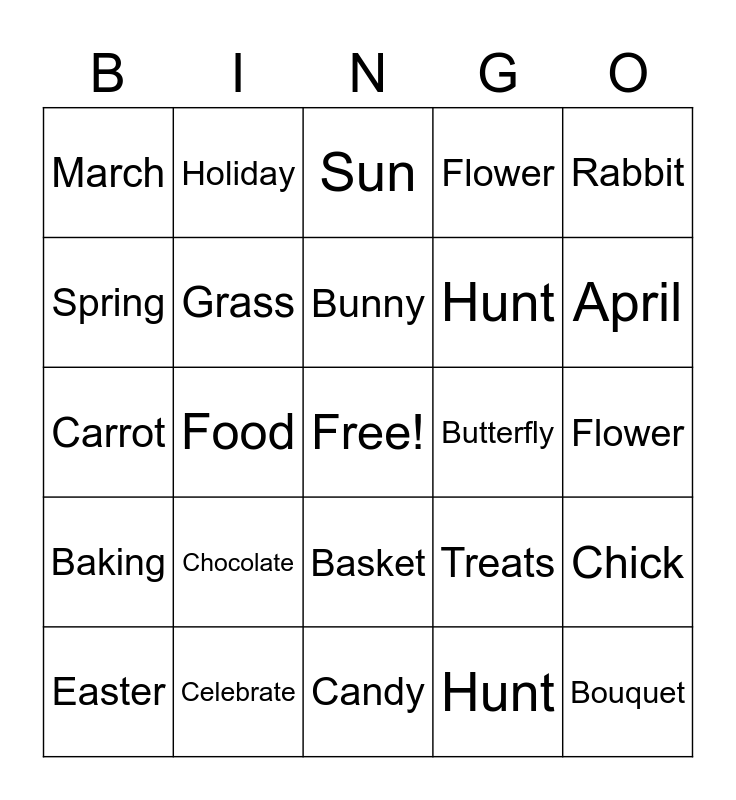 | B | I | N | G | O |
|---|---|---|---|---|
| March | Holiday | Sun | Flower | Rabbit |
| Spring | Grass | Bunny | Hunt | April |
| Carrot | Food | Free! | Butterfly | Flower |
| Baking | Chocolate | Basket | Treats | Chick |
| Easter | Celebrate | Candy | Hunt | Bouquet |